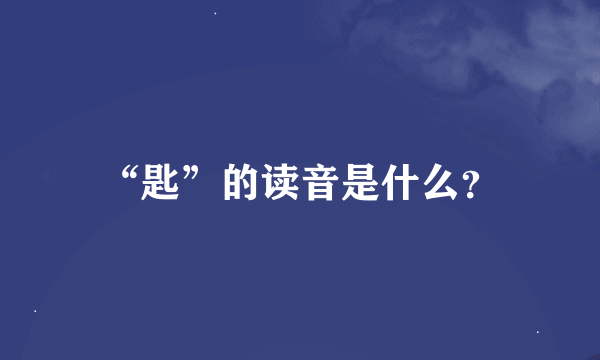 “匙”的读音是什么?